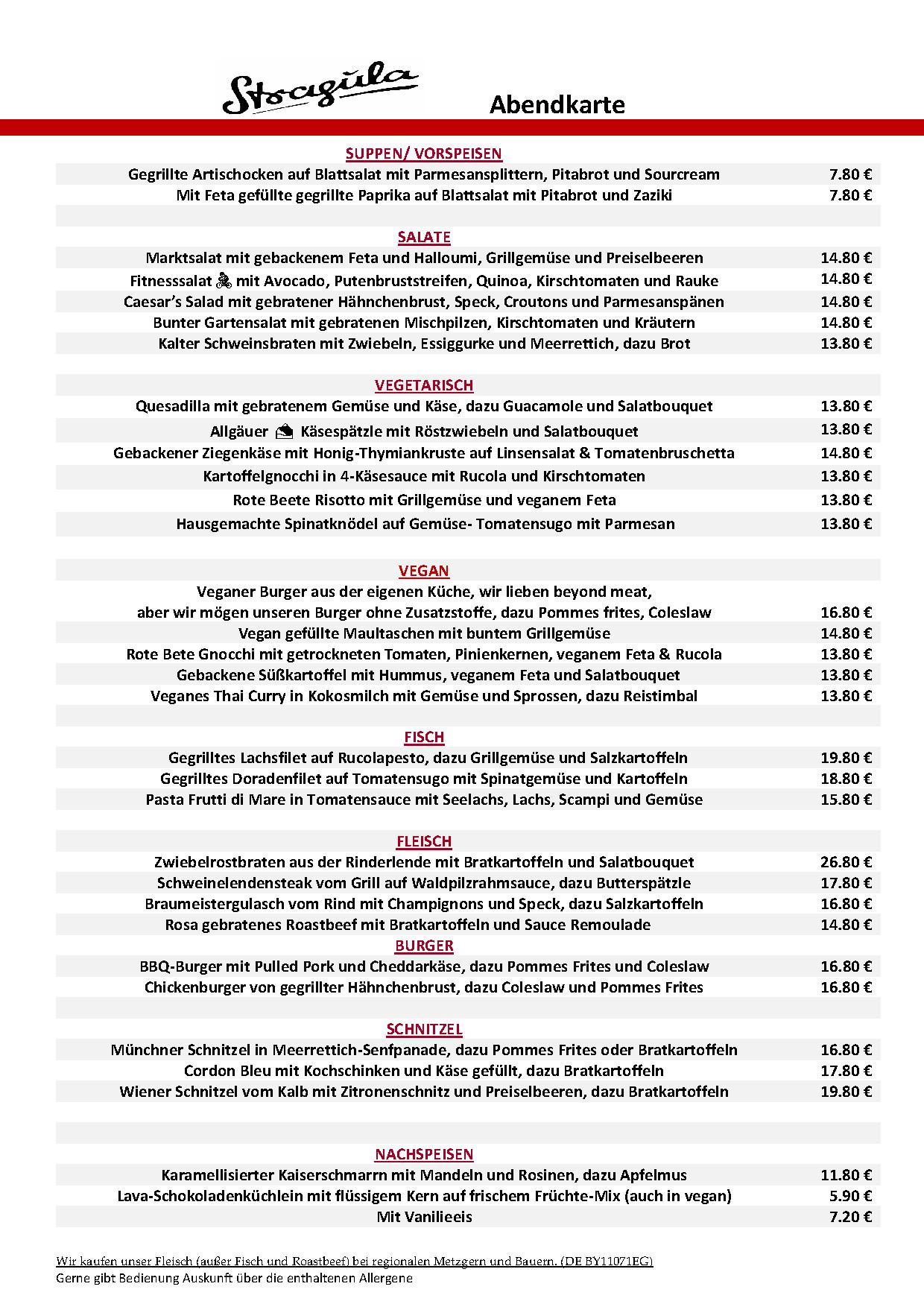 Stoagüla

Abendkarte

SUPPEN/ VORSPEISEN

| | |
|---|---|
| Gegrillte Artischocken auf Blattsalat mit Parmesansplittern, Pitabrot und Sourcream | 7.80 € |
| Mit Feta gefüllte gegrillte Paprika auf Blattsalat mit Pitabrot und Zaziki | 7.80 € |

SALATE

| | |
|---|---|
| Marktsalat mit gebackenem Feta und Halloumi, Grillgemüse und Preiselbeeren | 14.80 € |
| Fitnesssalat mit Avocado, Putenbruststreifen, Quinoa, Kirschtomaten und Rauke | 14.80 € |
| Caesar's Salad mit gebratener Hähnchenbrust, Speck, Croutons und Parmesanspänen | 14.80 € |
| Bunter Gartensalat mit gebratenen Mischpilzen, Kirschtomaten und Kräutern | 14.80 € |
| Kalter Schweinsbraten mit Zwiebeln, Essiggurke und Meerrettich, dazu Brot | 13.80 € |

VEGETARISCH

| | |
|---|---|
| Quesadilla mit gebratenem Gemüse und Käse, dazu Guacamole und Salatbouquet | 13.80 € |
| Allgäuer Käsespätzle mit Röstzwiebeln und Salatbouquet | 13.80 € |
| Gebackener Ziegenkäse mit Honig-Thymiankruste auf Linsensalat & Tomatenbruschetta | 14.80 € |
| Kartoffelgnocchi in 4-Käsesauce mit Rucola und Kirschtomaten | 13.80 € |
| Rote Beete Risotto mit Grillgemüse und veganem Feta | 13.80 € |
| Hausgemachte Spinatknödel auf Gemüse- Tomatensugo mit Parmesan | 13.80 € |

VEGAN

| | |
|---|---|
| Veganer Burger aus der eigenen Küche, wir lieben beyond meat, aber wir mögen unseren Burger ohne Zusatzstoffe, dazu Pommes frites, Coleslaw | 16.80 € |
| Vegan gefüllte Maultaschen mit buntem Grillgemüse | 14.80 € |
| Rote Bete Gnocchi mit getrockneten Tomaten, Pinienkernen, veganem Feta & Rucola | 13.80 € |
| Gebackene Süßkartoffel mit Hummus, veganem Feta und Salatbouquet | 13.80 € |
| Veganes Thai Curry in Kokosmilch mit Gemüse und Sprossen, dazu Reistimbal | 13.80 € |

FISCH

| | |
|---|---|
| Gegrilltes Lachsfilet auf Rucolapesto, dazu Grillgemüse und Salzkartoffeln | 19.80 € |
| Gegrilltes Doradenfilet auf Tomatensugo mit Spinatgemüse und Kartoffeln | 18.80 € |
| Pasta Frutti di Mare in Tomatensauce mit Seelachs, Lachs, Scampi und Gemüse | 15.80 € |

FLEISCH

| | |
|---|---|
| Zwiebelrostbraten aus der Rinderlende mit Bratkartoffeln und Salatbouquet | 26.80 € |
| Schweinelendensteak vom Grill auf Waldpilzrahmsauce, dazu Butterspätzle | 17.80 € |
| Braumeistergulasch vom Rind mit Champignons und Speck, dazu Salzkartoffeln | 16.80 € |
| Rosa gebratenes Roastbeef mit Bratkartoffeln und Sauce Remoulade | 14.80 € |

BURGER

| | |
|---|---|
| BBQ-Burger mit Pulled Pork und Cheddarkäse, dazu Pommes Frites und Coleslaw | 16.80 € |
| Chickenburger von gegrillter Hähnchenbrust, dazu Coleslaw und Pommes Frites | 16.80 € |

SCHNITZEL

| | |
|---|---|
| Münchner Schnitzel in Meerrettich-Senfpanade, dazu Pommes Frites oder Bratkartoffeln | 16.80 € |
| Cordon Bleu mit Kochschinken und Käse gefüllt, dazu Bratkartoffeln | 17.80 € |
| Wiener Schnitzel vom Kalb mit Zitronenschnitz und Preiselbeeren, dazu Bratkartoffeln | 19.80 € |

NACHSPEISEN

| | |
|---|---|
| Karamellisierter Kaiserschmarrn mit Mandeln und Rosinen, dazu Apfelmus | 11.80 € |
| Lava-Schokoladenküchlein mit flüssigem Kern auf frischem Früchte-Mix (auch in vegan) | 5.90 € |
| Mit Vanilleeis | 7.20 € |

Wir kaufen unser Fleisch (außer Fisch und Roastbeef) bei regionalen Metzgern und Bauern. (DE BY11071EG)
Gerne gibt Bedienung Auskunft über die enthaltenen Allergene